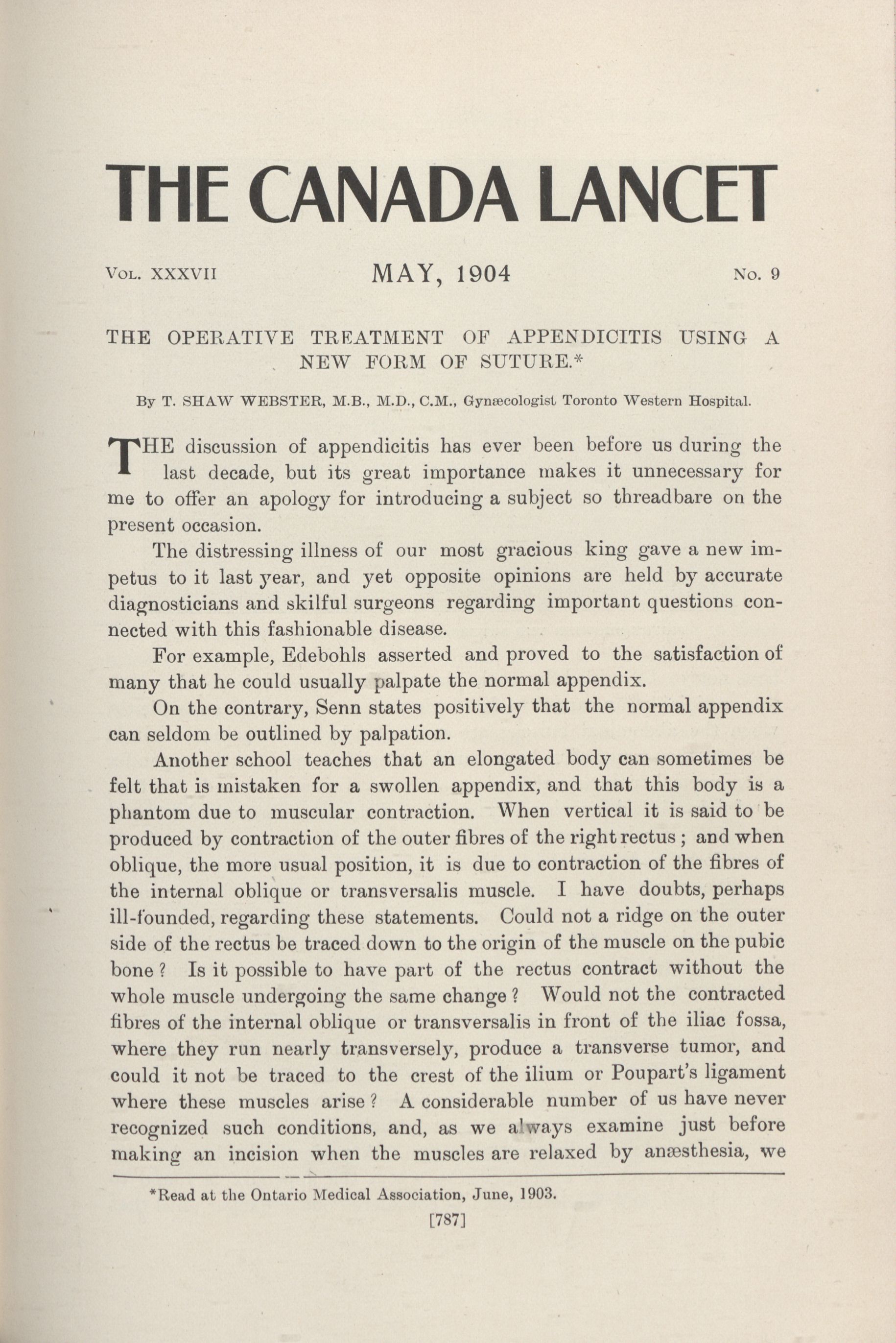 THE CANADA LANCET

VOL. XXXVII MAY, 1904 NO. 9

THE OPERATIVE TREATMENT OF APPENDICITIS USING A NEW FORM OF SUTURE.*

By T. SHAW WEBSTER, M.B., M.D., C.M., Gynæcologist Toronto Western Hospital.

THE discussion of appendicitis has ever been before us during the last decade, but its great importance makes it unnecessary for me to offer an apology for introducing a subject so threadbare on the present occasion.

The distressing illness of our most gracious king gave a new impetus to it last year, and yet opposite opinions are held by accurate diagnosticians and skilful surgeons regarding important questions connected with this fashionable disease.

For example, Edebohls asserted and proved to the satisfaction of many that he could usually palpate the normal appendix.

On the contrary, Senn states positively that the normal appendix can seldom be outlined by palpation.

Another school teaches that an elongated body can sometimes be felt that is mistaken for a swollen appendix, and that this body is a phantom due to muscular contraction. When vertical it is said to be produced by contraction of the outer fibres of the right rectus ; and when oblique, the more usual position, it is due to contraction of the fibres of the internal oblique or transversalis muscle. I have doubts, perhaps ill-founded, regarding these statements. Could not a ridge on the outer side of the rectus be traced down to the origin of the muscle on the pubic bone ? Is it possible to have part of the rectus contract without the whole muscle undergoing the same change ? Would not the contracted fibres of the internal oblique or transversalis in front of the iliac fossa, where they run nearly transversely, produce a transverse tumor, and could it not be traced to the crest of the ilium or Poupart's ligament where these muscles arise ? A considerable number of us have never recognized such conditions, and, as we always examine just before making an incision when the muscles are relaxed by anæsthesia, we

*Read at the Ontario Medical Association, June, 1903.

[787]